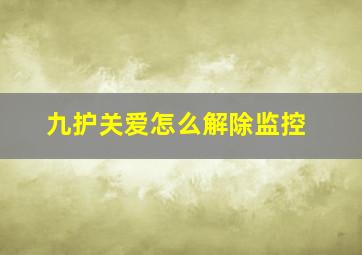 九护关爱怎么解除监控